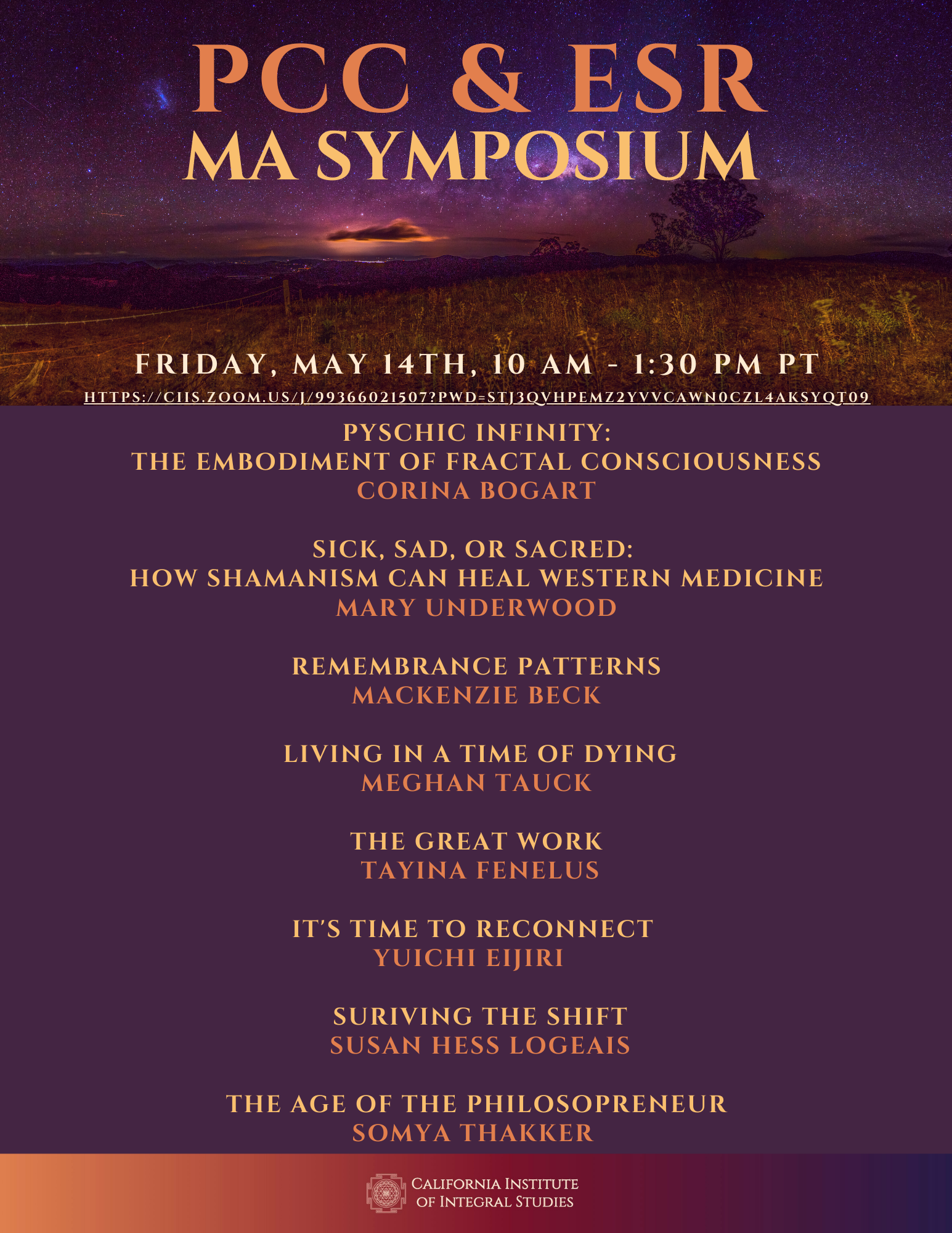 PCC & ESR
MA SYMPOSIUM

FRIDAY, MAY 14TH, 10 AM - 1:30 PM PT
HTTPS://CIIS.ZOOM.US/J/99366021507?PWD=STJ3QVHPEMZ2YVVCAWN0CZL4AKSYQT09

PYSCHIC INFINITY:
THE EMBODIMENT OF FRACTAL CONSCIOUSNESS
CORINA BOGART

SICK, SAD, OR SACRED:
HOW SHAMANISM CAN HEAL WESTERN MEDICINE
MARY UNDERWOOD

REMEMBRANCE PATTERNS
MACKENZIE BECK

LIVING IN A TIME OF DYING
MEGHAN TAUCK

THE GREAT WORK
TAYINA FENELUS

IT'S TIME TO RECONNECT
YUICHI EIJIRI

SURIVING THE SHIFT
SUSAN HESS LOGEAIS

THE AGE OF THE PHILOSOPRENEUR
SOMYA THAKKER

CALIFORNIA INSTITUTE OF INTEGRAL STUDIES